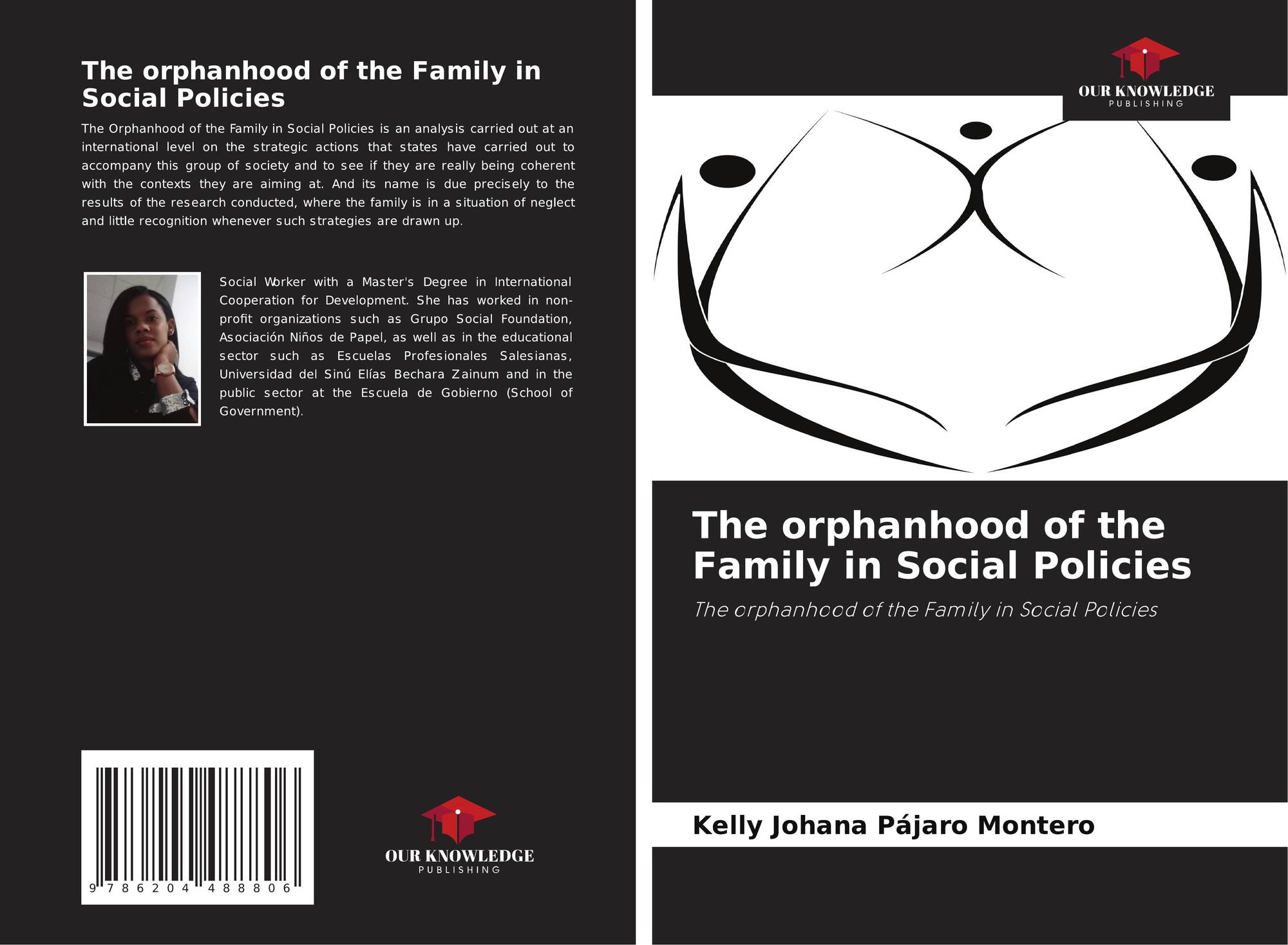 The orphanhood of the Family in Social Policies

The Orphanhood of the Family in Social Policies is an analysis carried out at an international level on the strategic actions that states have carried out to accompany this group of society and to see if they are really being coherent with the contexts they are aiming at. And its name is due precisely to the results of the research conducted, where the family is in a situation of neglect and little recognition whenever such strategies are drawn up.

Social Worker with a Master's Degree in International Cooperation for Development. She has worked in non-profit organizations such as Grupo Social Foundation, Asociación Niños de Papel, as well as in the educational sector such as Escuelas Profesionales Salesianas, Universidad del Sinú Elías Bechara Zainum and in the public sector at the Escuela de Gobierno (School of Government).

9 786204 488806

OUR KNOWLEDGE
PUBLISHING

OUR KNOWLEDGE
PUBLISHING

The orphanhood of the Family in Social Policies

The orphanhood of the Family in Social Policies

Kelly Johana Pájaro Montero